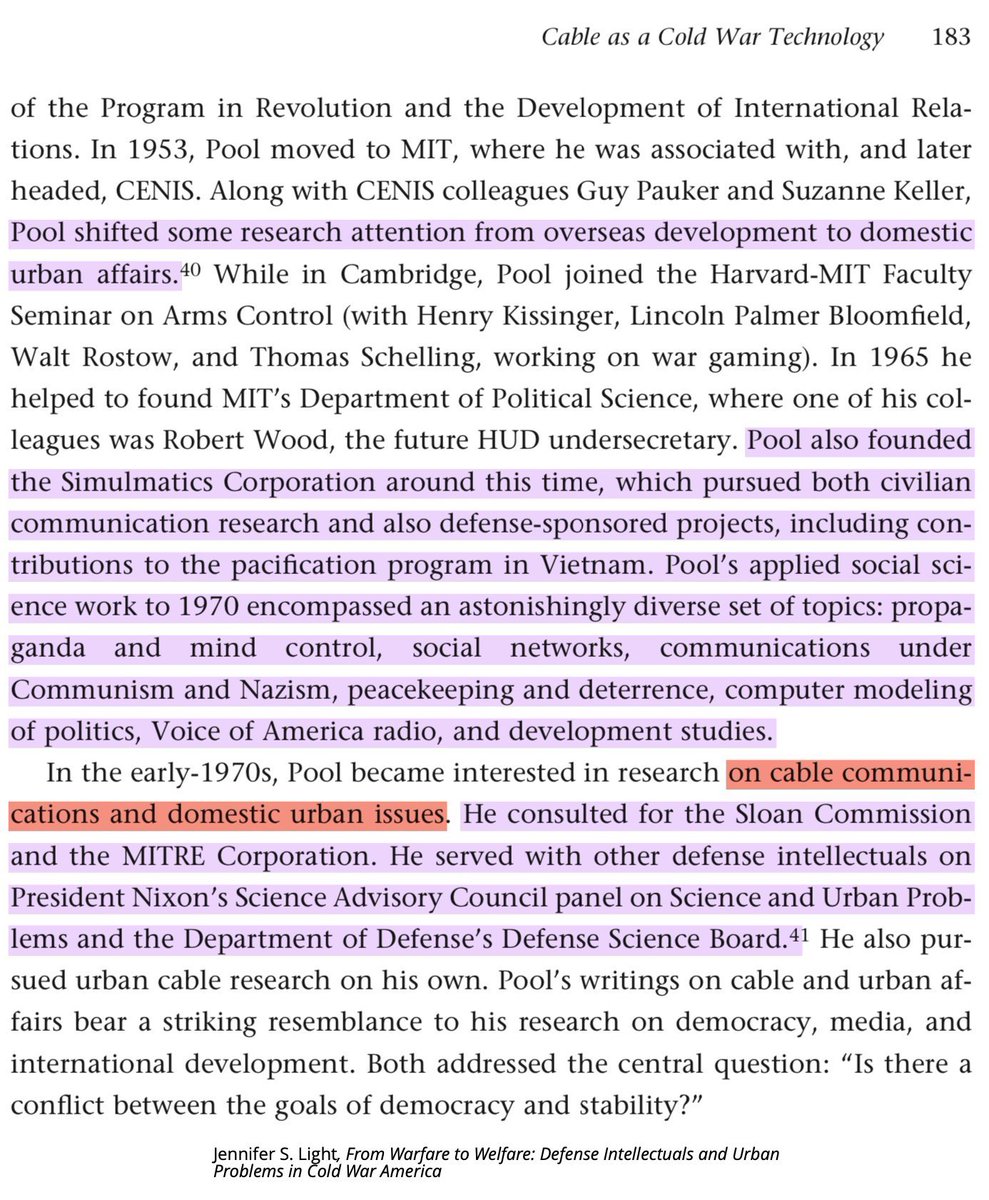 Cable as a Cold War Technology 183

of the Program in Revolution and the Development of International Relations. In 1953, Pool moved to MIT, where he was associated with, and later headed, CENIS. Along with CENIS colleagues Guy Pauker and Suzanne Keller, Pool shifted some research attention from overseas development to domestic urban affairs.$^{40}$ While in Cambridge, Pool joined the Harvard-MIT Faculty Seminar on Arms Control (with Henry Kissinger, Lincoln Palmer Bloomfield, Walt Rostow, and Thomas Schelling, working on war gaming). In 1965 he helped to found MIT's Department of Political Science, where one of his colleagues was Robert Wood, the future HUD undersecretary. Pool also founded the Simulmatics Corporation around this time, which pursued both civilian communication research and also defense-sponsored projects, including contributions to the pacification program in Vietnam. Pool's applied social science work to 1970 encompassed an astonishingly diverse set of topics: propaganda and mind control, social networks, communications under Communism and Nazism, peacekeeping and deterrence, computer modeling of politics, Voice of America radio, and development studies.

In the early-1970s, Pool became interested in research on cable communications and domestic urban issues. He consulted for the Sloan Commission and the MITRE Corporation. He served with other defense intellectuals on President Nixon's Science Advisory Council panel on Science and Urban Problems and the Department of Defense's Defense Science Board.$^{41}$ He also pursued urban cable research on his own. Pool's writings on cable and urban affairs bear a striking resemblance to his research on democracy, media, and international development. Both addressed the central question: "Is there a conflict between the goals of democracy and stability?"

Jennifer S. Light, From Warfare to Welfare: Defense Intellectuals and Urban Problems in Cold War America